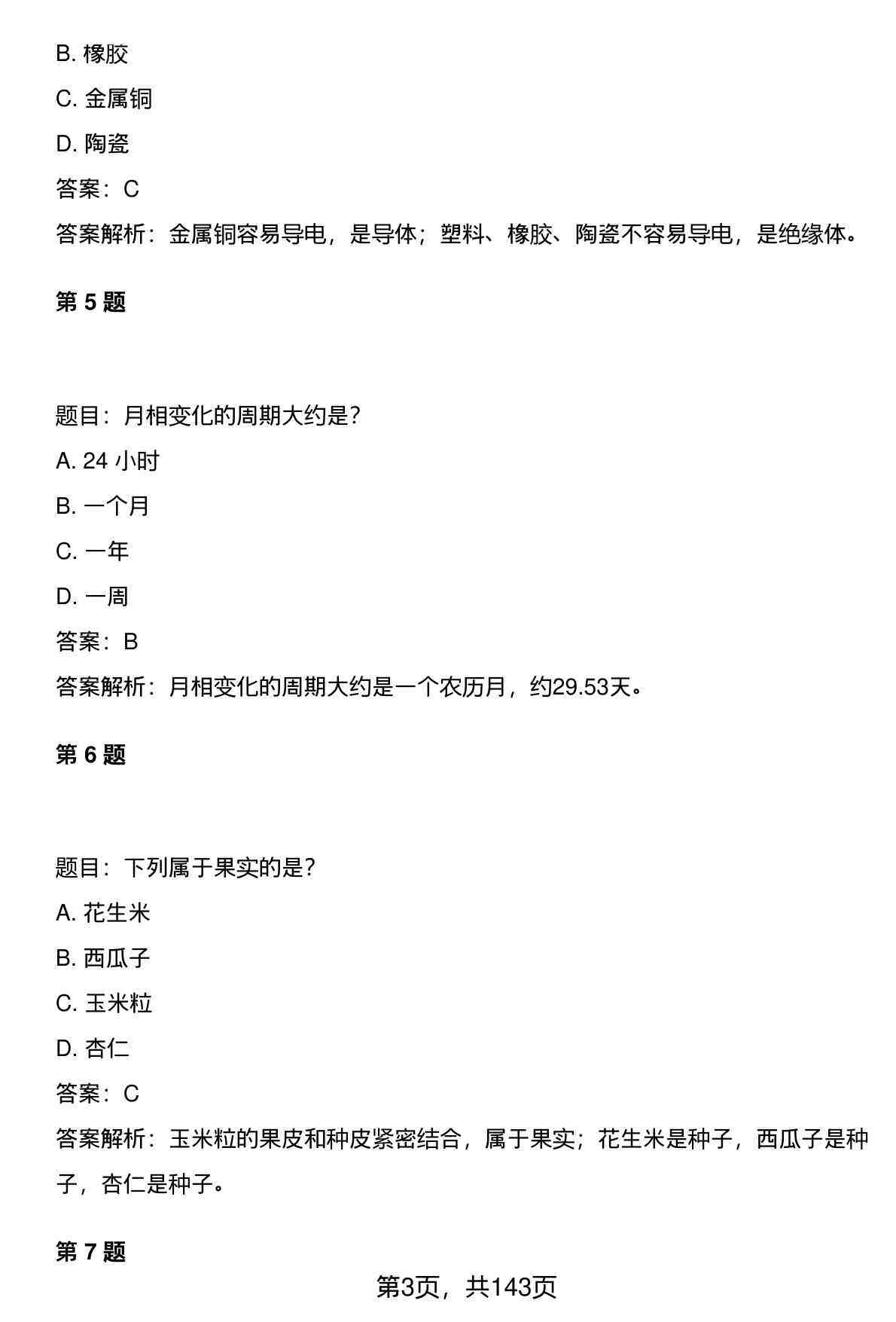 B. 橡胶

C. 金属铜

D. 陶瓷

答案：C

答案解析：金属铜容易导电，是导体；塑料、橡胶、陶瓷不容易导电，是绝缘体。

第 5 题

题目：月相变化的周期大约是?

A. 24 小时

B. 一个月

C. 一年

D. 一周

答案：B

答案解析：月相变化的周期大约是一个农历月，约29.53天。

第 6 题

题目：下列属于果实的是?

A. 花生米

B. 西瓜子

C. 玉米粒

D. 杏仁

答案：C

答案解析：玉米粒的果皮和种皮紧密结合，属于果实；花生米是种子，西瓜子是种子，杏仁是种子。

第 7 题

第3页，共143页